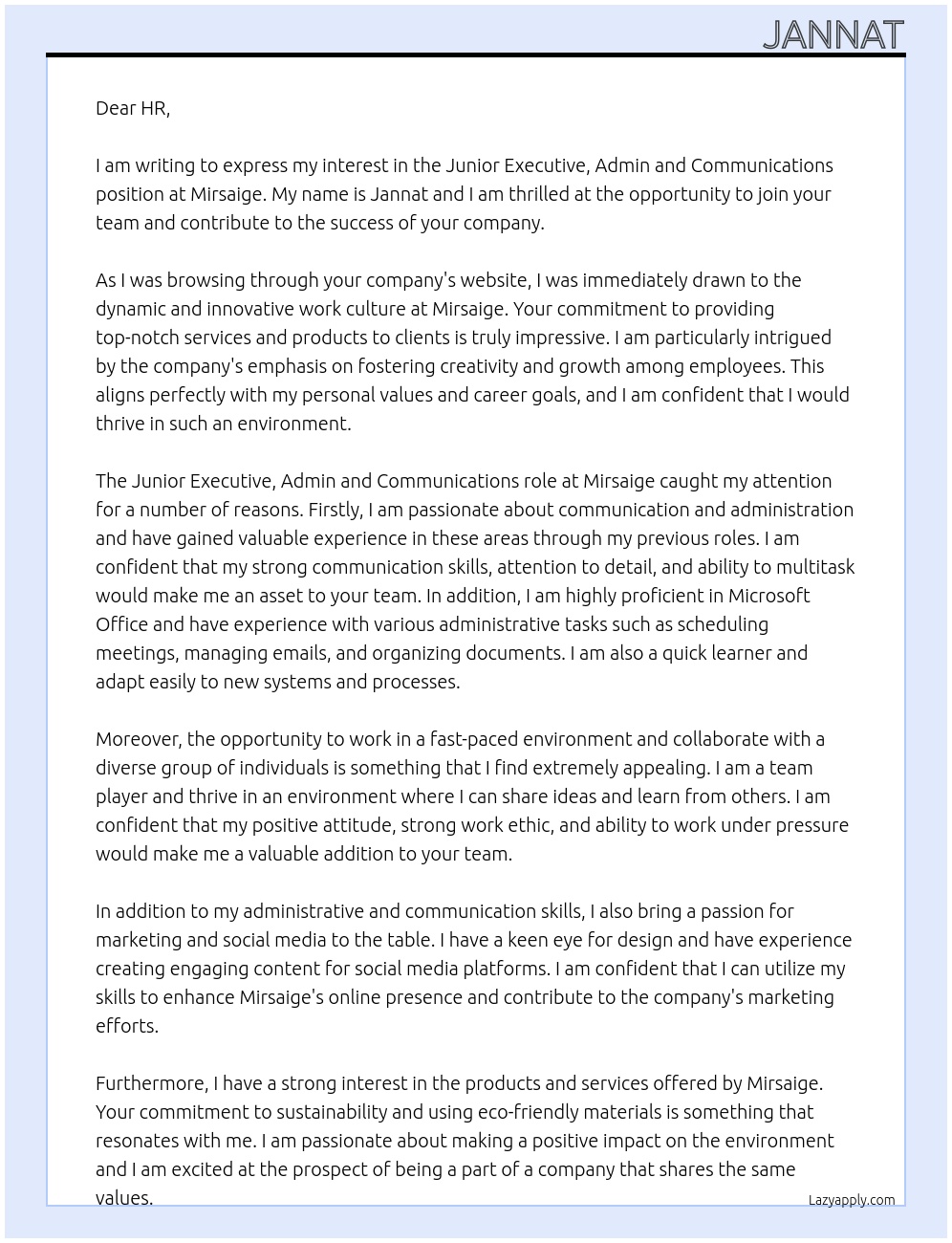 JANNAT

Dear HR,

I am writing to express my interest in the Junior Executive, Admin and Communications position at Mirsaige. My name is Jannat and I am thrilled at the opportunity to join your team and contribute to the success of your company.

As I was browsing through your company's website, I was immediately drawn to the dynamic and innovative work culture at Mirsaige. Your commitment to providing top-notch services and products to clients is truly impressive. I am particularly intrigued by the company's emphasis on fostering creativity and growth among employees. This aligns perfectly with my personal values and career goals, and I am confident that I would thrive in such an environment.

The Junior Executive, Admin and Communications role at Mirsaige caught my attention for a number of reasons. Firstly, I am passionate about communication and administration and have gained valuable experience in these areas through my previous roles. I am confident that my strong communication skills, attention to detail, and ability to multitask would make me an asset to your team. In addition, I am highly proficient in Microsoft Office and have experience with various administrative tasks such as scheduling meetings, managing emails, and organizing documents. I am also a quick learner and adapt easily to new systems and processes.

Moreover, the opportunity to work in a fast-paced environment and collaborate with a diverse group of individuals is something that I find extremely appealing. I am a team player and thrive in an environment where I can share ideas and learn from others. I am confident that my positive attitude, strong work ethic, and ability to work under pressure would make me a valuable addition to your team.

In addition to my administrative and communication skills, I also bring a passion for marketing and social media to the table. I have a keen eye for design and have experience creating engaging content for social media platforms. I am confident that I can utilize my skills to enhance Mirsaige's online presence and contribute to the company's marketing efforts.

Furthermore, I have a strong interest in the products and services offered by Mirsaige. Your commitment to sustainability and using eco-friendly materials is something that resonates with me. I am passionate about making a positive impact on the environment and I am excited at the prospect of being a part of a company that shares the same values.

Lazyapply.com